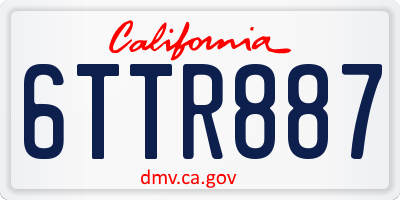 California

6TTR887

dmv.ca.gov